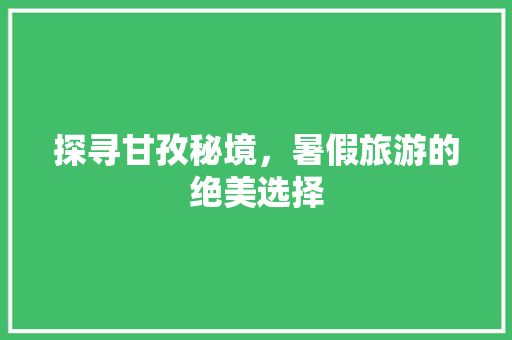 探寻甘孜秘境，暑假旅游的绝美选择